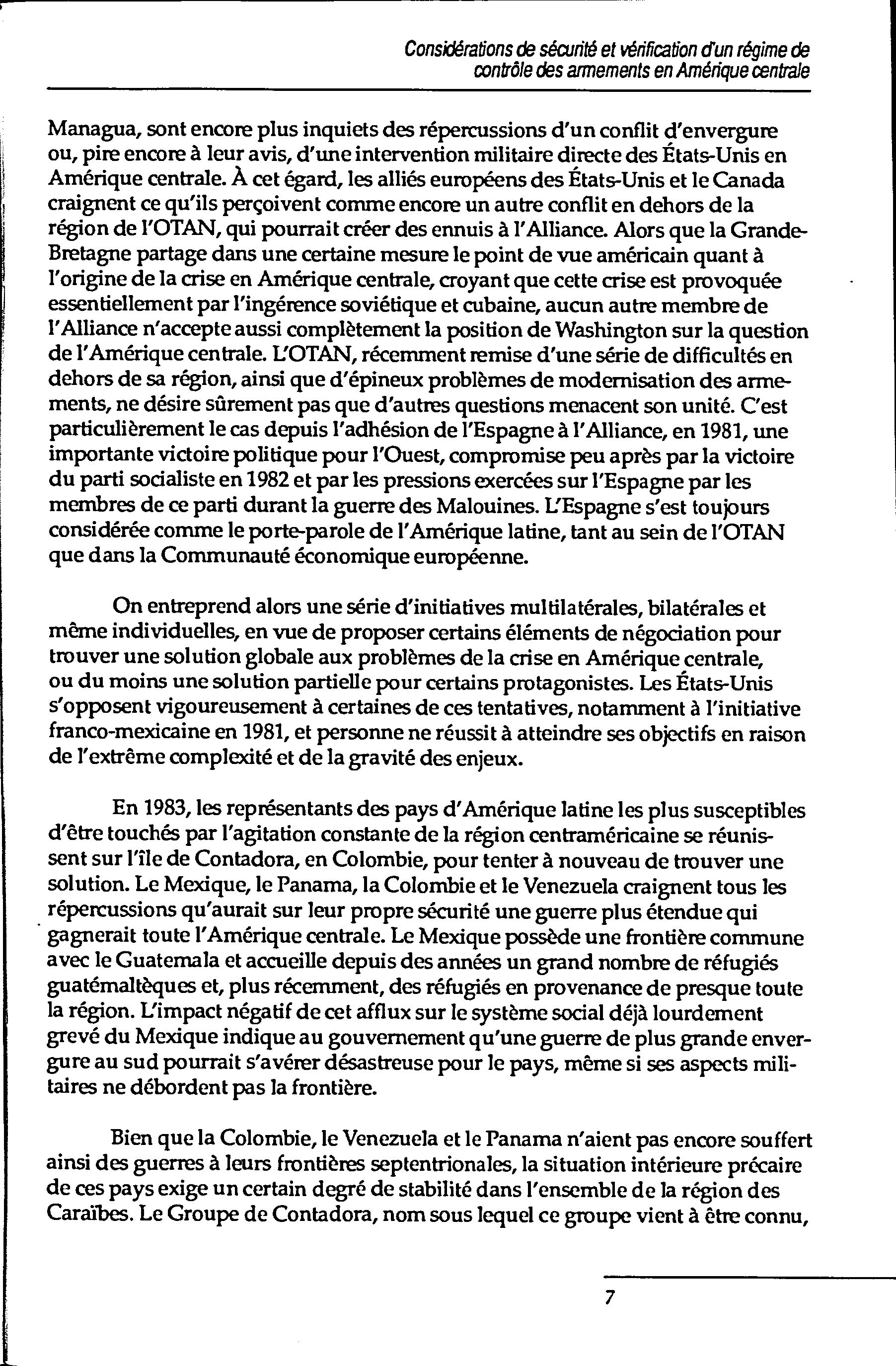 Considérations de sécurité et vérification d'un régime de contrôle des armements en Amérique centrale

Managua, sont encore plus inquiets des répercussions d'un conflit d'envergure ou, pire encore à leur avis, d'une intervention militaire directe des États-Unis en Amérique centrale. À cet égard, les alliés européens des États-Unis et le Canada craignent ce qu'ils perçoivent comme encore un autre conflit en dehors de la région de l'OTAN, qui pourrait créer des ennuis à l'Alliance. Alors que la Grande-Bretagne partage dans une certaine mesure le point de vue américain quant à l'origine de la crise en Amérique centrale, croyant que cette crise est provoquée essentiellement par l'ingérence soviétique et cubaine, aucun autre membre de l'Alliance n'accepte aussi complètement la position de Washington sur la question de l'Amérique centrale. L'OTAN, récemment remise d'une série de difficultés en dehors de sa région, ainsi que d'épineux problèmes de modernisation des armements, ne désire sûrement pas que d'autres questions menacent son unité. C'est particulièrement le cas depuis l'adhésion de l'Espagne à l'Alliance, en 1981, une importante victoire politique pour l'Ouest, compromise peu après par la victoire du parti socialiste en 1982 et par les pressions exercées sur l'Espagne par les membres de ce parti durant la guerre des Malouines. L'Espagne s'est toujours considérée comme le porte-parole de l'Amérique latine, tant au sein de l'OTAN que dans la Communauté économique européenne.

On entreprend alors une série d'initiatives multilatérales, bilatérales et même individuelles, en vue de proposer certains éléments de négociation pour trouver une solution globale aux problèmes de la crise en Amérique centrale, ou du moins une solution partielle pour certains protagonistes. Les États-Unis s'opposent vigoureusement à certaines de ces tentatives, notamment à l'initiative franco-mexicaine en 1981, et personne ne réussit à atteindre ses objectifs en raison de l'extrême complexité et de la gravité des enjeux.

En 1983, les représentants des pays d'Amérique latine les plus susceptibles d'être touchés par l'agitation constante de la région centraméricaine se réunissent sur l'île de Contadora, en Colombie, pour tenter à nouveau de trouver une solution. Le Mexique, le Panama, la Colombie et le Venezuela craignent tous les répercussions qu'aurait sur leur propre sécurité une guerre plus étendue qui gagnerait toute l'Amérique centrale. Le Mexique possède une frontière commune avec le Guatemala et accueille depuis des années un grand nombre de réfugiés guatémaltèques et, plus récemment, des réfugiés en provenance de presque toute la région. L'impact négatif de cet afflux sur le système social déjà lourdement grevé du Mexique indique au gouvernement qu'une guerre de plus grande envergure au sud pourrait s'avérer désastreuse pour le pays, même si ses aspects militaires ne débordent pas la frontière.

Bien que la Colombie, le Venezuela et le Panama n'aient pas encore souffert ainsi des guerres à leurs frontières septentrionales, la situation intérieure précaire de ces pays exige un certain degré de stabilité dans l'ensemble de la région des Caraïbes. Le Groupe de Contadora, nom sous lequel ce groupe vient à être connu,

7